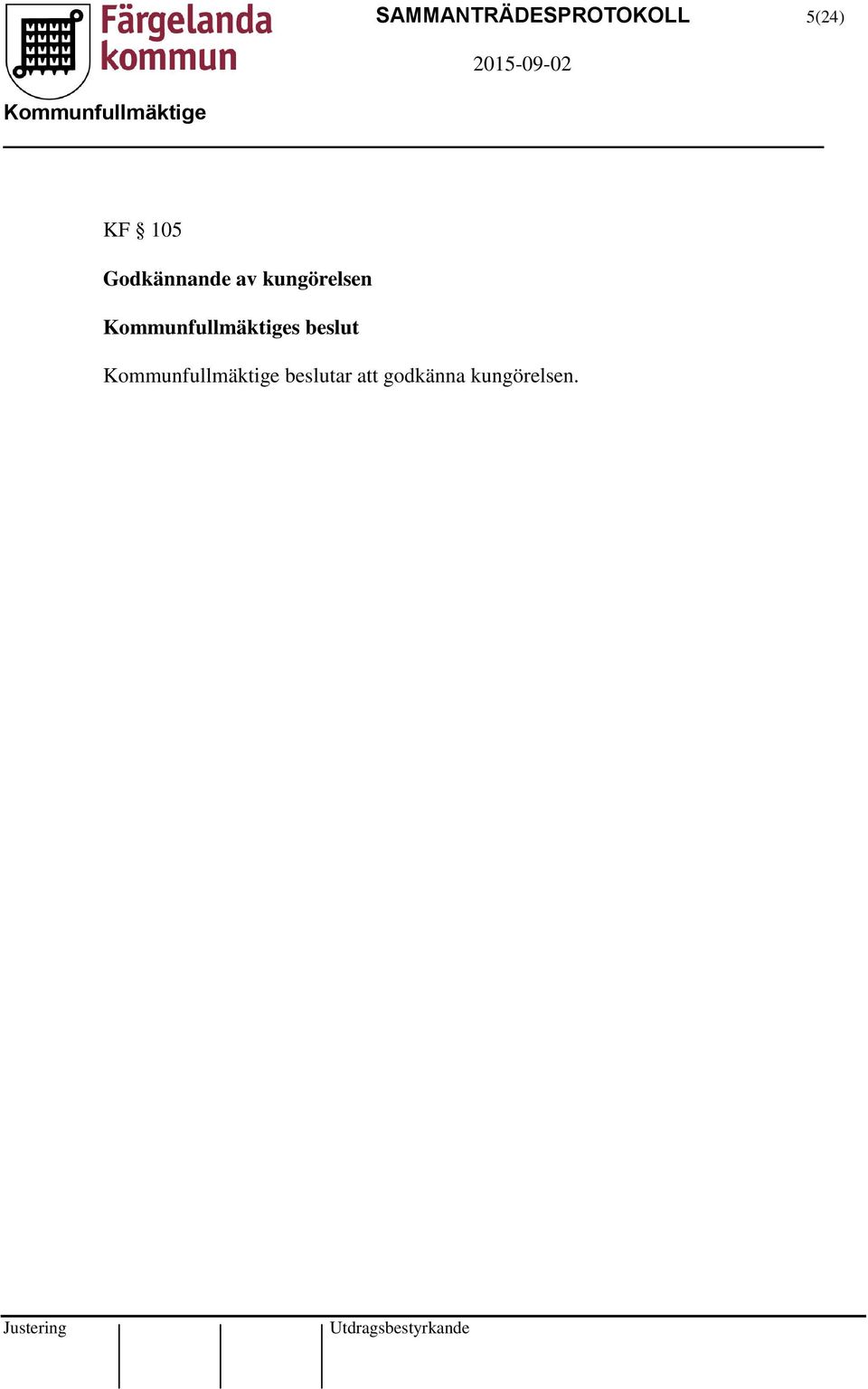 Färgelanda kommun

SAMMANTRÄDESPROTOKOLL

5(24)

2015-09-02

Kommunfullmäktige

KF § 105

Godkännande av kungörelsen

Kommunfullmäktiges beslut

Kommunfullmäktige beslutar att godkänna kungörelsen.

Justering

Utdragsbestyrkande